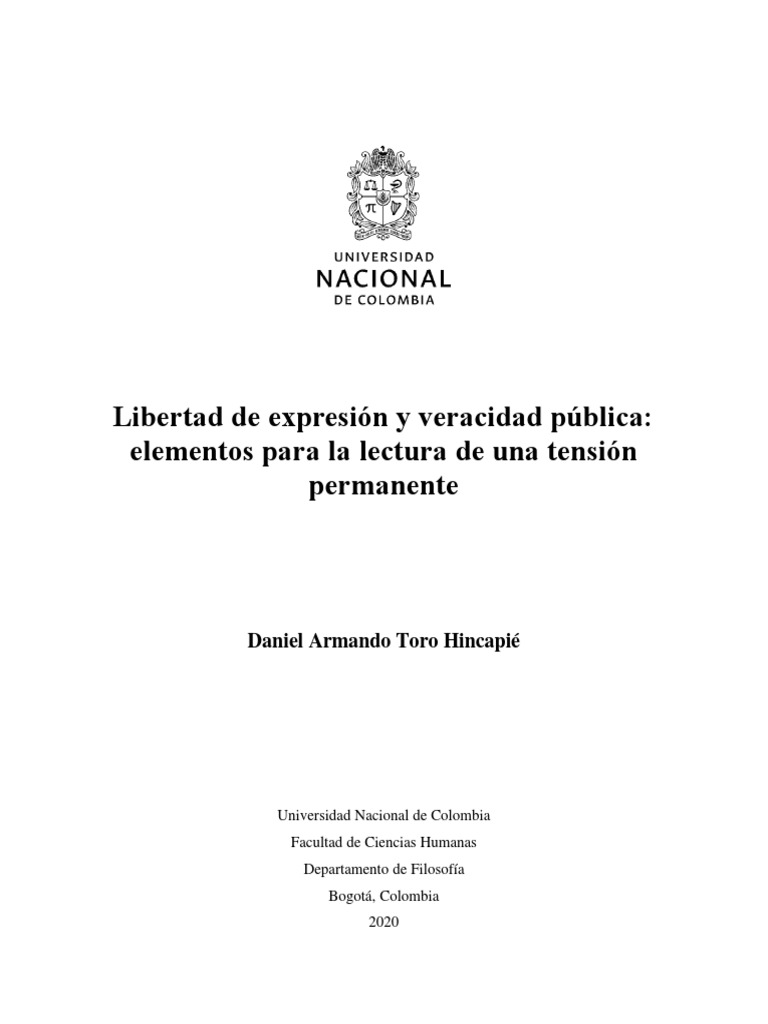 UNIVERSIDAD
NACIONAL
DE COLOMBIA

Libertad de expresión y veracidad pública: elementos para la lectura de una tensión permanente

Daniel Armando Toro Hincapié

Universidad Nacional de Colombia
Facultad de Ciencias Humanas
Departamento de Filosofía
Bogotá, Colombia
2020